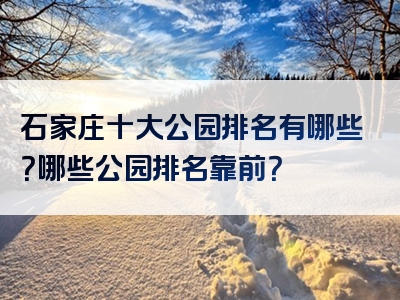 石家庄十大公园排名有哪些?哪些公园排名靠前?